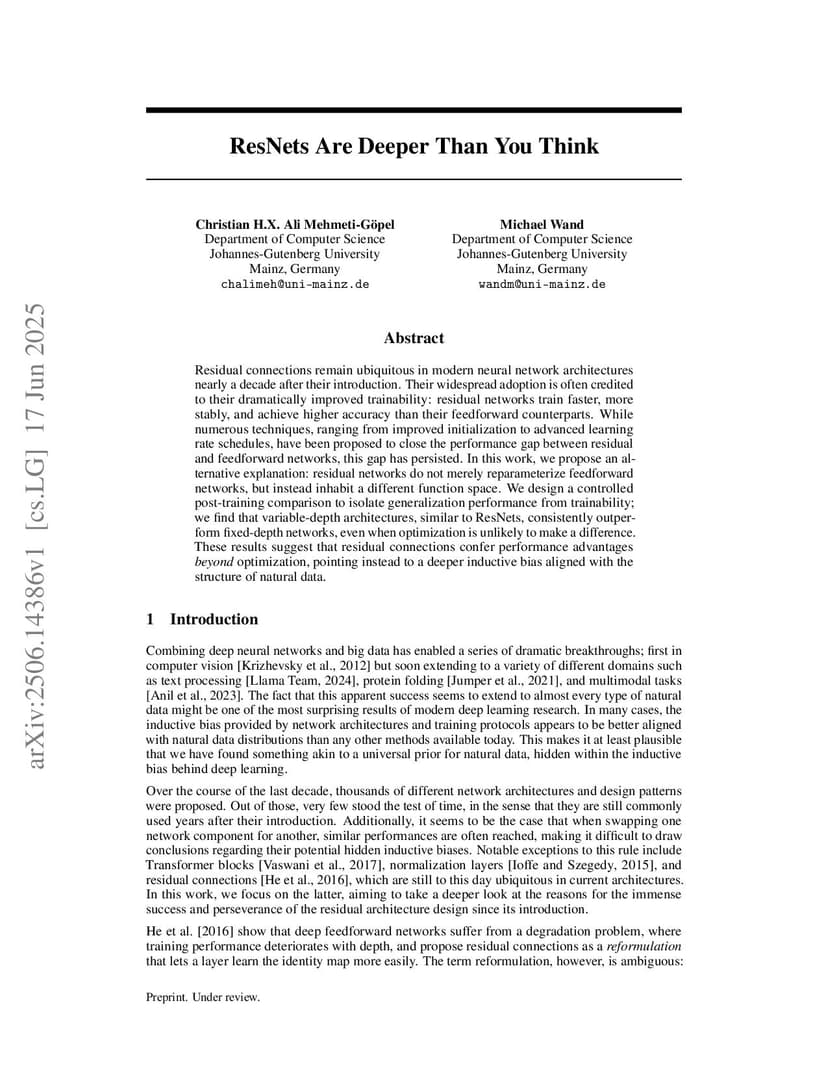 arXiv:2506.14386v1 [cs.LG] 17 Jun 2025

ResNets Are Deeper Than You Think

Christian H.X. Ali Mehmeti-Göpel
Department of Computer Science
Johannes-Gutenberg University
Mainz, Germany
chalimeh@uni-mainz.de

Michael Wand
Department of Computer Science
Johannes-Gutenberg University
Mainz, Germany
wandm@uni-mainz.de

Abstract

Residual connections remain ubiquitous in modern neural network architectures nearly a decade after their introduction. Their widespread adoption is often credited to their dramatically improved trainability: residual networks train faster, more stably, and achieve higher accuracy than their feedforward counterparts. While numerous techniques, ranging from improved initialization to advanced learning rate schedules, have been proposed to close the performance gap between residual and feedforward networks, this gap has persisted. In this work, we propose an alternative explanation: residual networks do not merely reparameterize feedforward networks, but instead inhabit a different function space. We design a controlled post-training comparison to isolate generalization performance from trainability; we find that variable-depth architectures, similar to ResNets, consistently outperform fixed-depth networks, even when optimization is unlikely to make a difference. These results suggest that residual connections confer performance advantages beyond optimization, pointing instead to a deeper inductive bias aligned with the structure of natural data.

1 Introduction

Combining deep neural networks and big data has enabled a series of dramatic breakthroughs; first in computer vision [Krizhevsky et al., 2012] but soon extending to a variety of different domains such as text processing [Llama Team, 2024], protein folding [Jumper et al., 2021], and multimodal tasks [Anil et al., 2023]. The fact that this apparent success seems to extend to almost every type of natural data might be one of the most surprising results of modern deep learning research. In many cases, the inductive bias provided by network architectures and training protocols appears to be better aligned with natural data distributions than any other methods available today. This makes it at least plausible that we have found something akin to a universal prior for natural data, hidden within the inductive bias behind deep learning.

Over the course of the last decade, thousands of different network architectures and design patterns were proposed. Out of those, very few stood the test of time, in the sense that they are still commonly used years after their introduction. Additionally, it seems to be the case that when swapping one network component for another, similar performances are often reached, making it difficult to draw conclusions regarding their potential hidden inductive biases. Notable exceptions to this rule include Transformer blocks [Vaswani et al., 2017], normalization layers [Ioffe and Szegedy, 2015], and residual connections [He et al., 2016], which are still to this day ubiquitous in current architectures. In this work, we focus on the latter, aiming to take a deeper look at the reasons for the immense success and perseverance of the residual architecture design since its introduction.

He et al. [2016] show that deep feedforward networks suffer from a degradation problem, where training performance deteriorates with depth, and propose residual connections as a reformulation that lets a layer learn the identity map more easily. The term reformulation, however, is ambiguous:

Preprint. Under review.